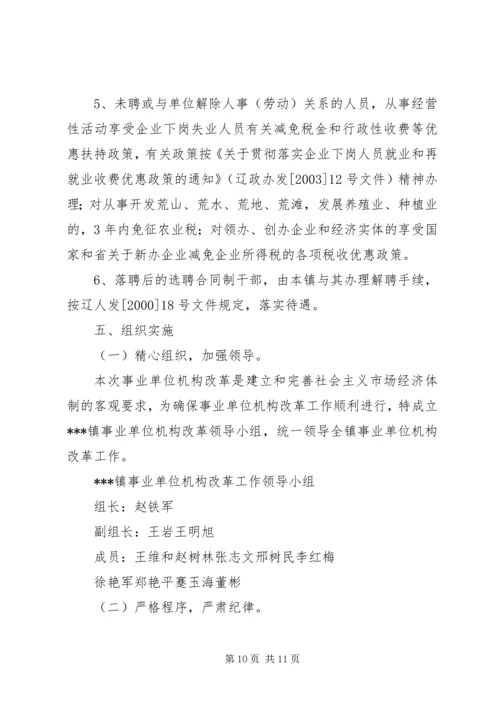 5、未聘或与单位解除人事（劳动）关系的人员，从事经营性活动享受企业下岗失业人员有关减免税金和行政性收费等优惠扶持政策，有关政策按《关于贯彻落实企业下岗人员就业和再就业收费优惠政策的通知》（辽政办发[2003]12号文件）精神办理；对从事开发荒山、荒水、荒地、荒滩，发展养殖业、种植业的，3年内免征农业税；对领办、创办企业和经济实体的享受国家和省关于新办企业减免企业所得税的各项税收优惠政策。

6、落聘后的选聘合同制干部，由本镇与其办理解聘手续，按辽人发[2000]18号文件规定，落实待遇。

五、组织实施

（一）精心组织，加强领导。

本次事业单位机构改革是建立和完善社会主义市场经济体制的客观要求，为确保事业单位机构改革工作顺利进行，特成立***镇事业单位机构改革领导小组，统一领导全镇事业单位机构改革工作。

***镇事业单位机构改革工作领导小组

组长：赵铁军

副组长：王岩王明旭

成员：王维和赵树林张志文邢树民李红梅

徐艳军郑艳平蹇玉海董彬

（二）严格程序，严肃纪律。

第10页 共11页